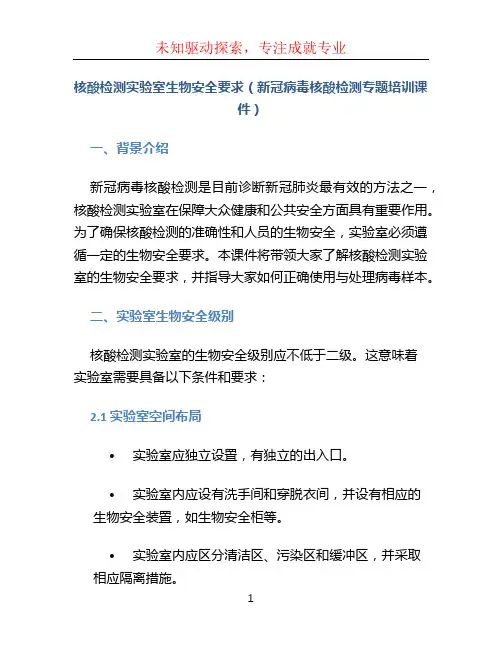 未知驱动探索，专注成就专业

核酸检测实验室生物安全要求（新冠病毒核酸检测专题培训课件）

一、背景介绍

新冠病毒核酸检测是目前诊断新冠肺炎最有效的方法之一，核酸检测实验室在保障大众健康和公共安全方面具有重要作用。为了确保核酸检测的准确性和人员的生物安全，实验室必须遵循一定的生物安全要求。本课件将带领大家了解核酸检测实验室的生物安全要求，并指导大家如何正确使用与处理病毒样本。

二、实验室生物安全级别

核酸检测实验室的生物安全级别应不低于二级。这意味着实验室需要具备以下条件和要求：

2.1 实验室空间布局

• 实验室应独立设置，有独立的出入口。

• 实验室内应设有洗手间和穿脱衣间，并设有相应的生物安全装置，如生物安全柜等。

• 实验室内应区分清洁区、污染区和缓冲区，并采取相应隔离措施。

1